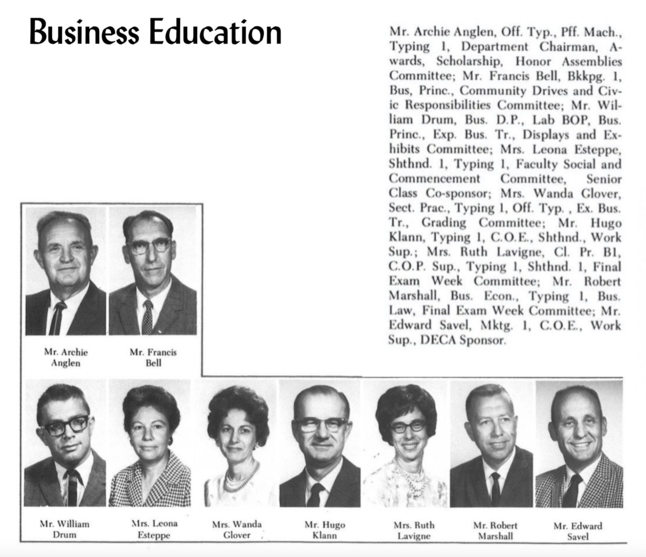 Business Education

Mr. Archie Anglen, Off. Typ., Pff. Mach., Typing 1, Department Chairman, Awards, Scholarship, Honor Assemblies Committee; Mr. Francis Bell, Bkkpg. 1, Bus, Princ., Community Drives and Civic Responsibilities Committee; Mr. William Drum, Bus. D.P., Lab BOP, Bus. Princ., Exp. Bus. Tr., Displays and Exhibits Committee; Mrs. Leona Esteppe, Shthnd. 1, Typing 1, Faculty Social and Commencement Committee, Senior Class Co-sponsor; Mrs. Wanda Glover, Sect. Prac., Typing 1, Off. Typ. , Ex. Bus. Tr., Grading Committee; Mr. Hugo Klann, Typing 1, C.O.E., Shthnd., Work Sup.; Mrs. Ruth Lavigne, Cl. Pr. B1, C.O.P. Sup., Typing 1, Shthnd. 1, Final Exam Week Committee; Mr. Robert Marshall, Bus. Econ., Typing 1, Bus. Law, Final Exam Week Committee; Mr. Edward Savel, Mktg. 1, C.O.E., Work Sup., DECA Sponsor.

Mr. Archie Anglen

Mr. Francis Bell

Mr. William Drum

Mrs. Leona Esteppe

Mrs. Wanda Glover

Mr. Hugo Klann

Mrs. Ruth Lavigne

Mr. Robert Marshall

Mr. Edward Savel